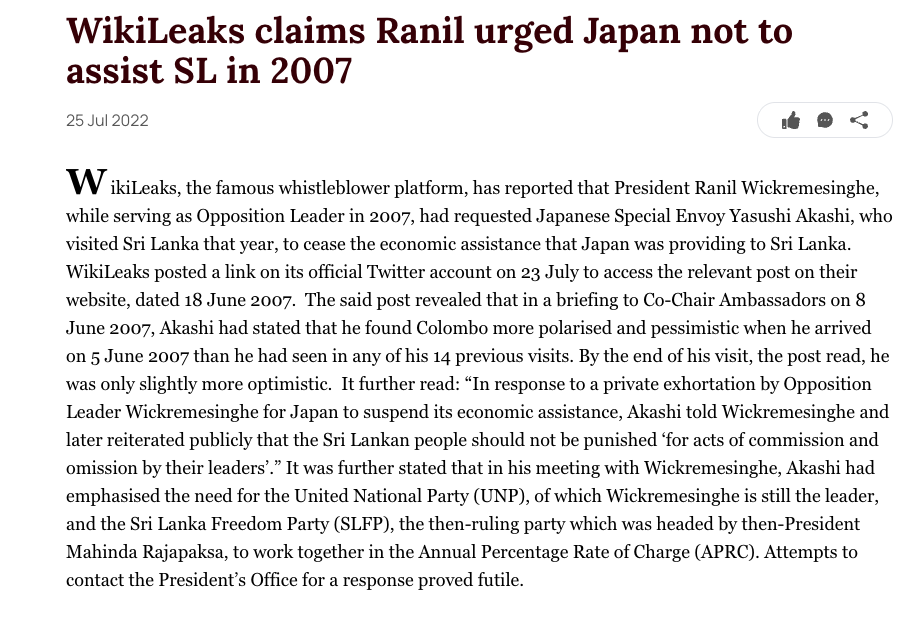 WikiLeaks claims Ranil urged Japan not to assist SL in 2007

25 Jul 2022

WikiLeaks, the famous whistleblower platform, has reported that President Ranil Wickremesinghe, while serving as Opposition Leader in 2007, had requested Japanese Special Envoy Yasushi Akashi, who visited Sri Lanka that year, to cease the economic assistance that Japan was providing to Sri Lanka. WikiLeaks posted a link on its official Twitter account on 23 July to access the relevant post on their website, dated 18 June 2007. The said post revealed that in a briefing to Co-Chair Ambassadors on 8 June 2007, Akashi had stated that he found Colombo more polarised and pessimistic when he arrived on 5 June 2007 than he had seen in any of his 14 previous visits. By the end of his visit, the post read, he was only slightly more optimistic. It further read: “In response to a private exhortation by Opposition Leader Wickremesinghe for Japan to suspend its economic assistance, Akashi told Wickremesinghe and later reiterated publicly that the Sri Lankan people should not be punished ‘for acts of commission and omission by their leaders’.” It was further stated that in his meeting with Wickremesinghe, Akashi had emphasised the need for the United National Party (UNP), of which Wickremesinghe is still the leader, and the Sri Lanka Freedom Party (SLFP), the then-ruling party which was headed by then-President Mahinda Rajapaksa, to work together in the Annual Percentage Rate of Charge (APRC). Attempts to contact the President’s Office for a response proved futile.